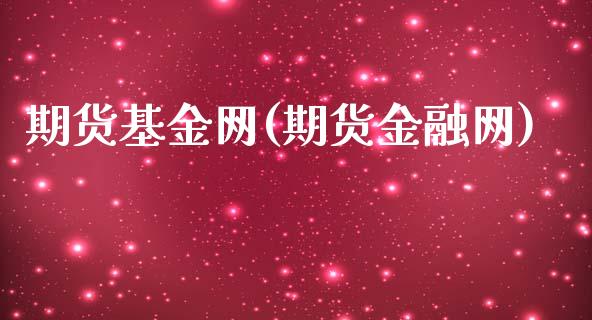 期货基金网(期货金融网)